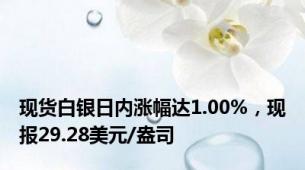 现货白银日内涨幅达1.00%，现报29.28美元/盎司